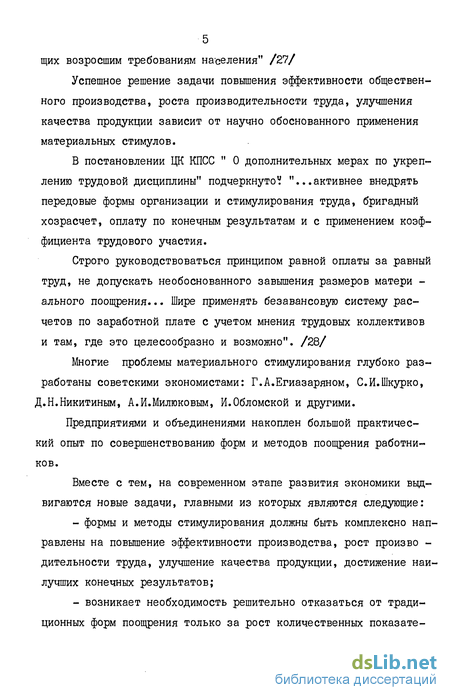 5

щих возросшим требованиям населения" /27/

Успешное решение задачи повышения эффективности общественного производства, роста производительности труда, улучшения качества продукции зависит от научно обоснованного применения материальных стимулов.

В постановлении ЦК КПСС " О дополнительных мерах по укреплению трудовой дисциплины" подчеркнуто: "...активнее внедрять передовые формы организации и стимулирования труда, бригадный хозрасчет, оплату по конечным результатам и с применением коэффициента трудового участия.

Строго руководствоваться принципом равной оплаты за равный труд, не допускать необоснованного завышения размеров материального поощрения... Шире применять безавансовую систему расчетов по заработной плате с учетом мнения трудовых коллективов и там, где это целесообразно и возможно". /28/

Многие проблемы материального стимулирования глубоко разработаны советскими экономистами: Г.А.Егиазаряном, С.И.Шкурко, Д.Н.Никитиным, А.И.Милюковым, И.Обломской и другими.

Предприятиями и объединениями накоплен большой практический опыт по совершенствованию форм и методов поощрения работников.

Вместе с тем, на современном этапе развития экономики выдвигаются новые задачи, главными из которых являются следующие:

- формы и методы стимулирования должны быть комплексно направлены на повышение эффективности производства, рост производительности труда, улучшение качества продукции, достижение наилучших конечных результатов;

- возникает необходимость решительно отказаться от традиционных форм поощрения только за рост количественных показате-

dsLib.net
библиотека диссертаций